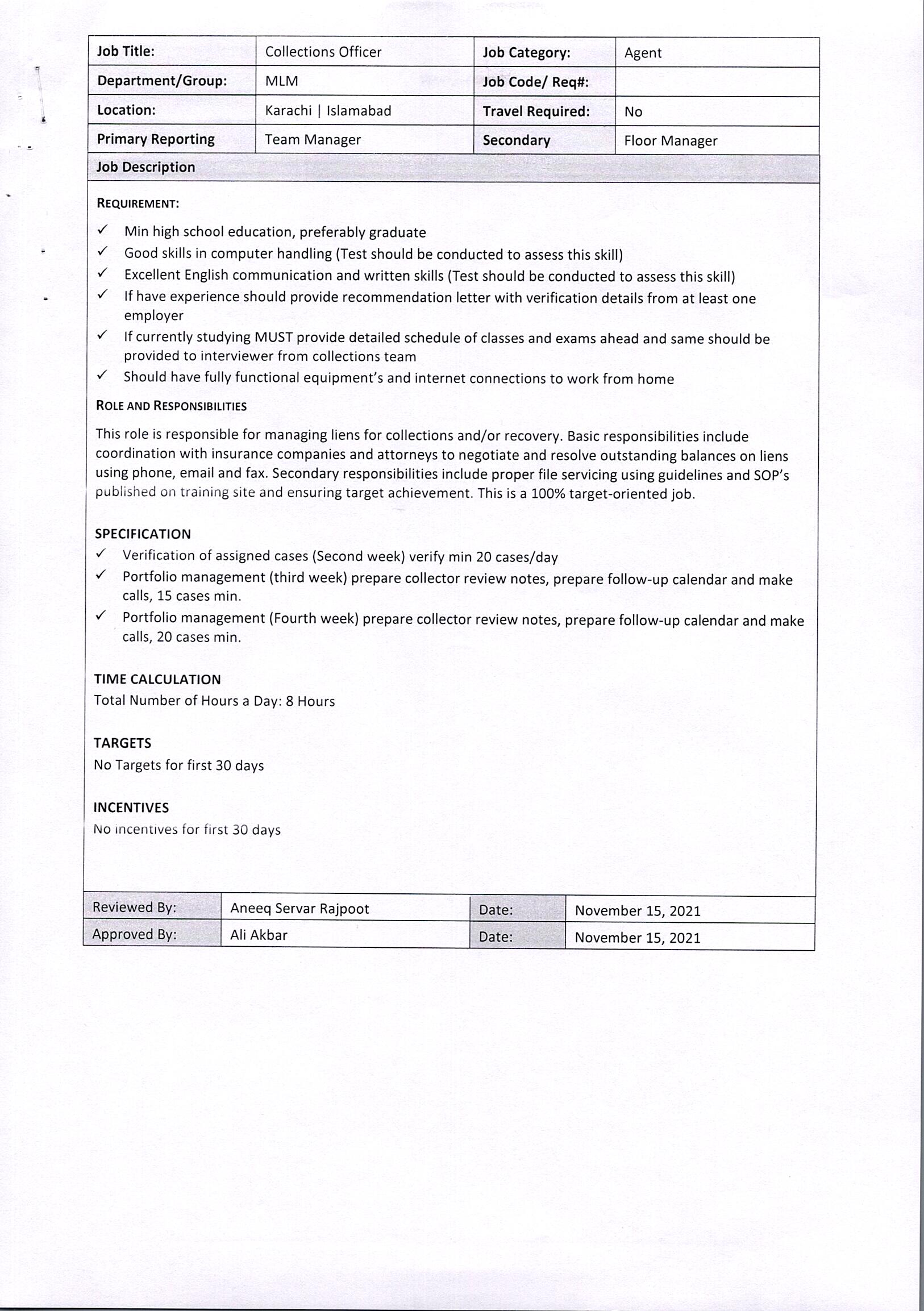 | Job Title: | Collections Officer | Job Category: | Agent |
|---|---|---|---|
| Department/Group: | MLM | Job Code/ Req#: | |
| Location: | Karachi \| Islamabad | Travel Required: | No |
| Primary Reporting | Team Manager | Secondary | Floor Manager |

Job Description

REQUIREMENT:

✓ Min high school education, preferably graduate
✓ Good skills in computer handling (Test should be conducted to assess this skill)
✓ Excellent English communication and written skills (Test should be conducted to assess this skill)
✓ If have experience should provide recommendation letter with verification details from at least one employer
✓ If currently studying MUST provide detailed schedule of classes and exams ahead and same should be provided to interviewer from collections team
✓ Should have fully functional equipment's and internet connections to work from home

ROLE AND RESPONSIBILITIES

This role is responsible for managing liens for collections and/or recovery. Basic responsibilities include coordination with insurance companies and attorneys to negotiate and resolve outstanding balances on liens using phone, email and fax. Secondary responsibilities include proper file servicing using guidelines and SOP's published on training site and ensuring target achievement. This is a 100% target-oriented job.

SPECIFICATION
✓ Verification of assigned cases (Second week) verify min 20 cases/day
✓ Portfolio management (third week) prepare collector review notes, prepare follow-up calendar and make calls, 15 cases min.
✓ Portfolio management (Fourth week) prepare collector review notes, prepare follow-up calendar and make calls, 20 cases min.

TIME CALCULATION
Total Number of Hours a Day: 8 Hours

TARGETS
No Targets for first 30 days

INCENTIVES
No incentives for first 30 days

| Reviewed By: | Aneeq Servar Rajpoot | Date: | November 15, 2021 |
|---|---|---|---|
| Approved By: | Ali Akbar | Date: | November 15, 2021 |